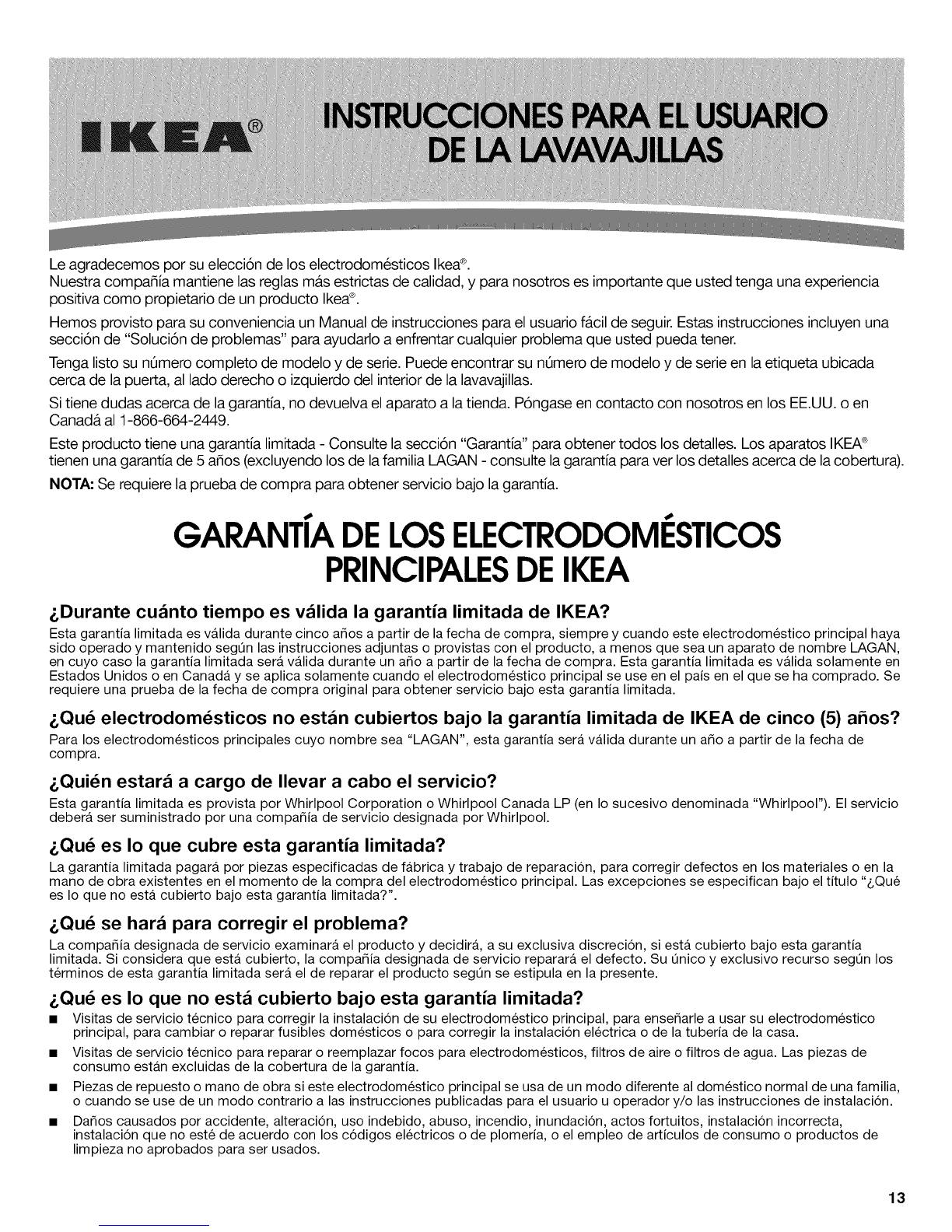 IKEA®

INSTRUCCIONES PARA EL USUARIO DE LA LAVAVAJILLAS

Le agradecemos por su elección de los electrodomésticos Ikea®.
Nuestra compañía mantiene las reglas más estrictas de calidad, y para nosotros es importante que usted tenga una experiencia positiva como propietario de un producto Ikea®.

Hemos provisto para su conveniencia un Manual de instrucciones para el usuario fácil de seguir. Estas instrucciones incluyen una sección de "Solución de problemas" para ayudarlo a enfrentar cualquier problema que usted pueda tener.

Tenga listo su número completo de modelo y de serie. Puede encontrar su número de modelo y de serie en la etiqueta ubicada cerca de la puerta, al lado derecho o izquierdo del interior de la lavavajillas.

Si tiene dudas acerca de la garantía, no devuelva el aparato a la tienda. Póngase en contacto con nosotros en los EE.UU. o en Canadá al 1-866-664-2449.

Este producto tiene una garantía limitada - Consulte la sección "Garantía" para obtener todos los detalles. Los aparatos IKEA® tienen una garantía de 5 años (excluyendo los de la familia LAGAN - consulte la garantía para ver los detalles acerca de la cobertura).

NOTA: Se requiere la prueba de compra para obtener servicio bajo la garantía.

GARANTÍA DE LOS ELECTRODOMÉSTICOS PRINCIPALES DE IKEA

¿Durante cuánto tiempo es válida la garantía limitada de IKEA?
Esta garantía limitada es válida durante cinco años a partir de la fecha de compra, siempre y cuando este electrodoméstico principal haya sido operado y mantenido según las instrucciones adjuntas o provistas con el producto, a menos que sea un aparato de nombre LAGAN, en cuyo caso la garantía limitada será válida durante un año a partir de la fecha de compra. Esta garantía limitada es válida solamente en Estados Unidos o en Canadá y se aplica solamente cuando el electrodoméstico principal se use en el país en el que se ha comprado. Se requiere una prueba de la fecha de compra original para obtener servicio bajo esta garantía limitada.

¿Qué electrodomésticos no están cubiertos bajo la garantía limitada de IKEA de cinco (5) años?
Para los electrodomésticos principales cuyo nombre sea "LAGAN", esta garantía será válida durante un año a partir de la fecha de compra.

¿Quién estará a cargo de llevar a cabo el servicio?
Esta garantía limitada es provista por Whirlpool Corporation o Whirlpool Canada LP (en lo sucesivo denominada "Whirlpool"). El servicio deberá ser suministrado por una compañía de servicio designada por Whirlpool.

¿Qué es lo que cubre esta garantía limitada?
La garantía limitada pagará por piezas especificadas de fábrica y trabajo de reparación, para corregir defectos en los materiales o en la mano de obra existentes en el momento de la compra del electrodoméstico principal. Las excepciones se especifican bajo el título "¿Qué es lo que no está cubierto bajo esta garantía limitada?".

¿Qué se hará para corregir el problema?
La compañía designada de servicio examinará el producto y decidirá, a su exclusiva discreción, si está cubierto bajo esta garantía limitada. Si considera que está cubierto, la compañía designada de servicio reparará el defecto. Su único y exclusivo recurso según los términos de esta garantía limitada será el de reparar el producto según se estipula en la presente.

¿Qué es lo que no está cubierto bajo esta garantía limitada?
■ Visitas de servicio técnico para corregir la instalación de su electrodoméstico principal, para enseñarle a usar su electrodoméstico principal, para cambiar o reparar fusibles domésticos o para corregir la instalación eléctrica o de la tubería de la casa.
■ Visitas de servicio técnico para reparar o reemplazar focos para electrodomésticos, filtros de aire o filtros de agua. Las piezas de consumo están excluidas de la cobertura de la garantía.
■ Piezas de repuesto o mano de obra si este electrodoméstico principal se usa de un modo diferente al doméstico normal de una familia, o cuando se use de un modo contrario a las instrucciones publicadas para el usuario u operador y/o las instrucciones de instalación.
■ Daños causados por accidente, alteración, uso indebido, abuso, incendio, inundación, actos fortuitos, instalación incorrecta, instalación que no esté de acuerdo con los códigos eléctricos o de plomería, o el empleo de artículos de consumo o productos de limpieza no aprobados para ser usados.

13